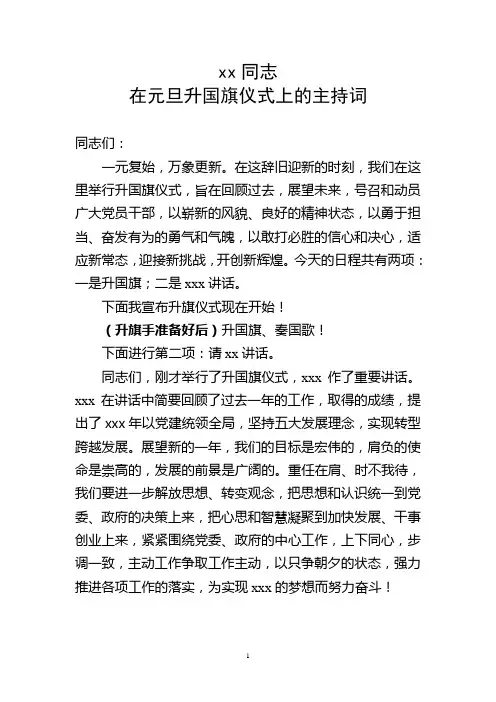 xx 同志
在元旦升国旗仪式上的主持词

同志们：

一元复始，万象更新。在这辞旧迎新的时刻，我们在这里举行升国旗仪式，旨在回顾过去，展望未来，号召和动员广大党员干部，以崭新的风貌、良好的精神状态，以勇于担当、奋发有为的勇气和气魄，以敢打必胜的信心和决心，适应新常态，迎接新挑战，开创新辉煌。今天的日程共有两项：一是升国旗；二是 xxx 讲话。

下面我宣布升旗仪式现在开始！

（升旗手准备好后）升国旗、奏国歌！

下面进行第二项：请 xx 讲话。

同志们，刚才举行了升国旗仪式，xxx 作了重要讲话。xxx 在讲话中简要回顾了过去一年的工作，取得的成绩，提出了 xxx 年以党建统领全局，坚持五大发展理念，实现转型跨越发展。展望新的一年，我们的目标是宏伟的，肩负的使命是崇高的，发展的前景是广阔的。重任在肩、时不我待，我们要进一步解放思想、转变观念，把思想和认识统一到党委、政府的决策上来，把心思和智慧凝聚到加快发展、干事创业上来，紧紧围绕党委、政府的中心工作，上下同心，步调一致，主动工作争取工作主动，以只争朝夕的状态，强力推进各项工作的落实，为实现 xxx 的梦想而努力奋斗！

1